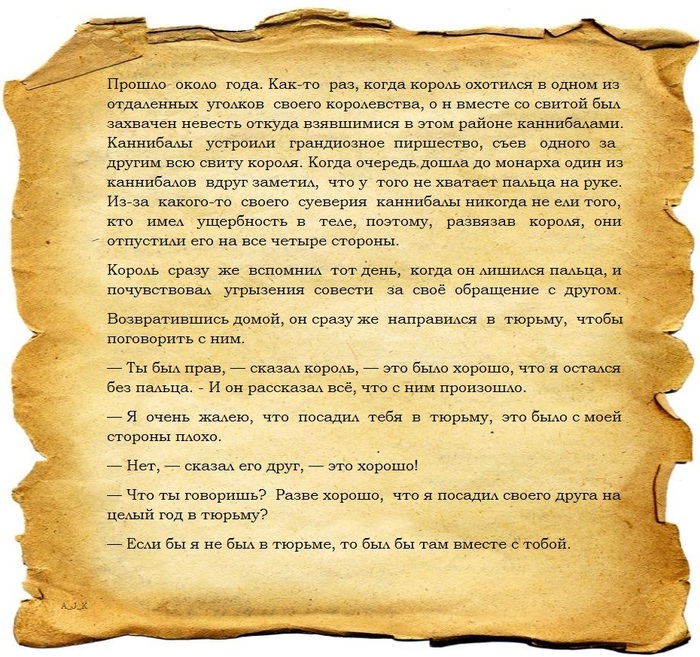 Прошло около года. Как-то раз, когда король охотился в одном из отдаленных уголков своего королевства, о н вместе со свитой был захвачен невесть откуда взявшимися в этом районе каннибалами. Каннибалы устроили грандиозное пиршество, съев одного за другим всю свиту короля. Когда очередь дошла до монарха один из каннибалов вдруг заметил, что у того не хватает пальца на руке. Из-за какого-то своего суеверия каннибалы никогда не ели того, кто имел ущербность в теле, поэтому, развязав короля, они отпустили его на все четыре стороны.

Король сразу же вспомнил тот день, когда он лишился пальца, и почувствовал угрызения совести за своё обращение с другом.

Возвратившись домой, он сразу же направился в тюрьму, чтобы поговорить с ним.

— Ты был прав, — сказал король, — это было хорошо, что я остался без пальца. - И он рассказал всё, что с ним произошло.

— Я очень жалею, что посадил тебя в тюрьму, это было с моей стороны плохо.

— Нет, — сказал его друг, — это хорошо!

— Что ты говоришь? Разве хорошо, что я посадил своего друга на целый год в тюрьму?

— Если бы я не был в тюрьме, то был бы там вместе с тобой.

A_J_K